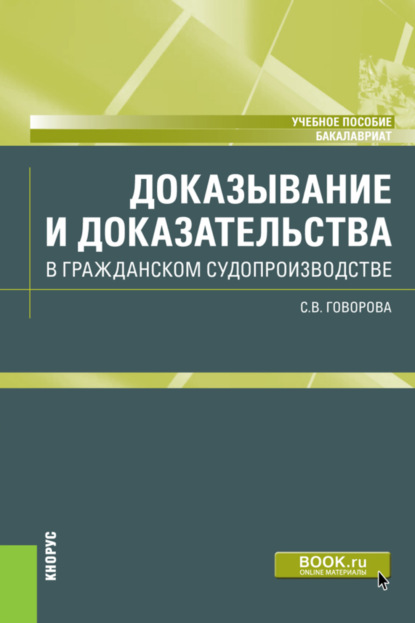 УЧЕБНОЕ ПОСОБИЕ
БАКАЛАВРИАТ

ДОКАЗЫВАНИЕ И ДОКАЗАТЕЛЬСТВА
В ГРАЖДАНСКОМ СУДОПРОИЗВОДСТВЕ

С.В. ГОВОРОВА

КНОРУС

BOOK.ru
ONLINE МАТЕРИАЛЫ